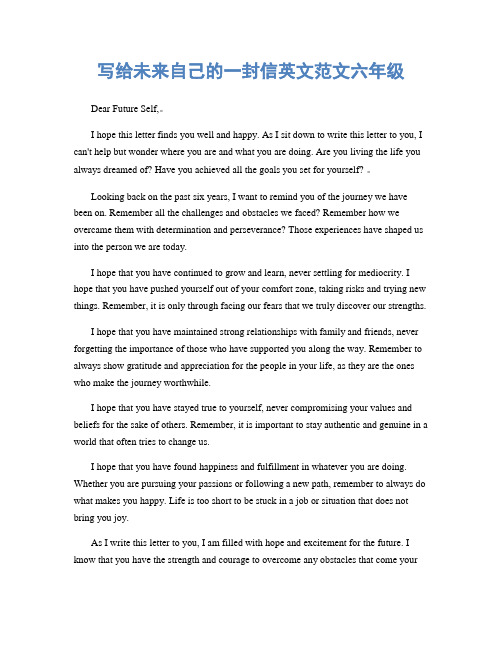 写给未来自己的一封信英文范文六年级

Dear Future Self,

I hope this letter finds you well and happy. As I sit down to write this letter to you, I can't help but wonder where you are and what you are doing. Are you living the life you always dreamed of? Have you achieved all the goals you set for yourself?

Looking back on the past six years, I want to remind you of the journey we have been on. Remember all the challenges and obstacles we faced? Remember how we overcame them with determination and perseverance? Those experiences have shaped us into the person we are today.

I hope that you have continued to grow and learn, never settling for mediocrity. I hope that you have pushed yourself out of your comfort zone, taking risks and trying new things. Remember, it is only through facing our fears that we truly discover our strengths.

I hope that you have maintained strong relationships with family and friends, never forgetting the importance of those who have supported you along the way. Remember to always show gratitude and appreciation for the people in your life, as they are the ones who make the journey worthwhile.

I hope that you have stayed true to yourself, never compromising your values and beliefs for the sake of others. Remember, it is important to stay authentic and genuine in a world that often tries to change us.

I hope that you have found happiness and fulfillment in whatever you are doing. Whether you are pursuing your passions or following a new path, remember to always do what makes you happy. Life is too short to be stuck in a job or situation that does not bring you joy.

As I write this letter to you, I am filled with hope and excitement for the future. I know that you have the strength and courage to overcome any obstacles that come your